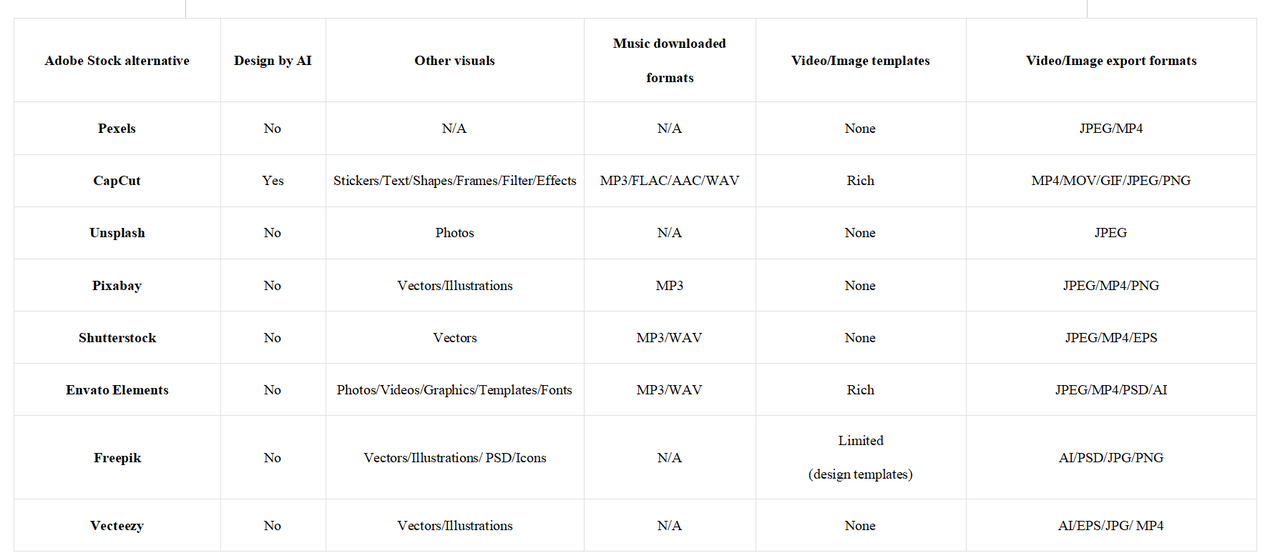 | Adobe Stock alternative | Design by AI | Other visuals | Music downloaded formats | Video/Image templates | Video/Image export formats |
|---|---|---|---|---|---|
| Pexels | No | N/A | N/A | None | JPEG/MP4 |
| CapCut | Yes | Stickers/Text/Shapes/Frames/Filter/Effects | MP3/FLAC/AAC/WAV | Rich | MP4/MOV/GIF/JPEG/PNG |
| Unsplash | No | Photos | N/A | None | JPEG |
| Pixabay | No | Vectors/Illustrations | MP3 | None | JPEG/MP4/PNG |
| Shutterstock | No | Vectors | MP3/WAV | None | JPEG/MP4/EPS |
| Envato Elements | No | Photos/Videos/Graphics/Templates/Fonts | MP3/WAV | Rich | JPEG/MP4/PSD/AI |
| Freepik | No | Vectors/Illustrations/ PSD/Icons | N/A | Limited (design templates) | AI/PSD/JPG/PNG |
| Vecteezy | No | Vectors/Illustrations | N/A | None | AI/EPS/JPG/ MP4 |